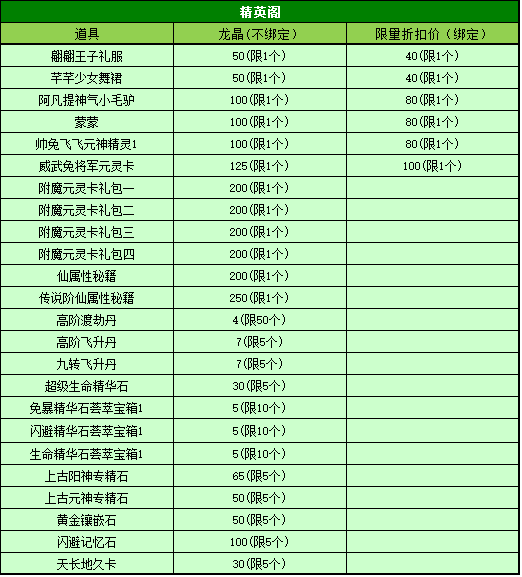 精英阁

| 道具 | 龙晶（不绑定） | 限量折扣价（绑定） |
|---|---|---|
| 翩翩王子礼服 | 50(限1个) | 40(限1个) |
| 芊芊少女舞裙 | 50(限1个) | 40(限1个) |
| 阿凡提神气小毛驴 | 100(限1个) | 80(限1个) |
| 蒙蒙 | 100(限1个) | 80(限1个) |
| 帅兔飞飞元神精灵1 | 100(限1个) | 80(限1个) |
| 威武兔将军元灵卡 | 125(限1个) | 100(限1个) |
| 附魔元灵卡礼包一 | 200(限1个) | |
| 附魔元灵卡礼包二 | 200(限1个) | |
| 附魔元灵卡礼包三 | 200(限1个) | |
| 附魔元灵卡礼包四 | 200(限1个) | |
| 仙属性秘籍 | 200(限1个) | |
| 传说阶仙属性秘籍 | 250(限1个) | |
| 高阶渡劫丹 | 4(限50个) | |
| 高阶飞升丹 | 7(限5个) | |
| 九转飞升丹 | 7(限5个) | |
| 超级生命精华石 | 30(限5个) | |
| 免暴精华石荟萃宝箱1 | 5(限10个) | |
| 闪避精华石荟萃宝箱1 | 5(限10个) | |
| 生命精华石荟萃宝箱1 | 5(限10个) | |
| 上古阳神专精石 | 65(限5个) | |
| 上古元神专精石 | 50(限5个) | |
| 黄金镶嵌石 | 50(限5个) | |
| 闪避记忆石 | 100(限5个) | |
| 天长地久卡 | 30(限5个) | |